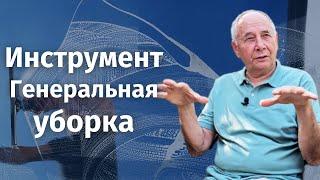 Инструмент
Генеральная
уборка